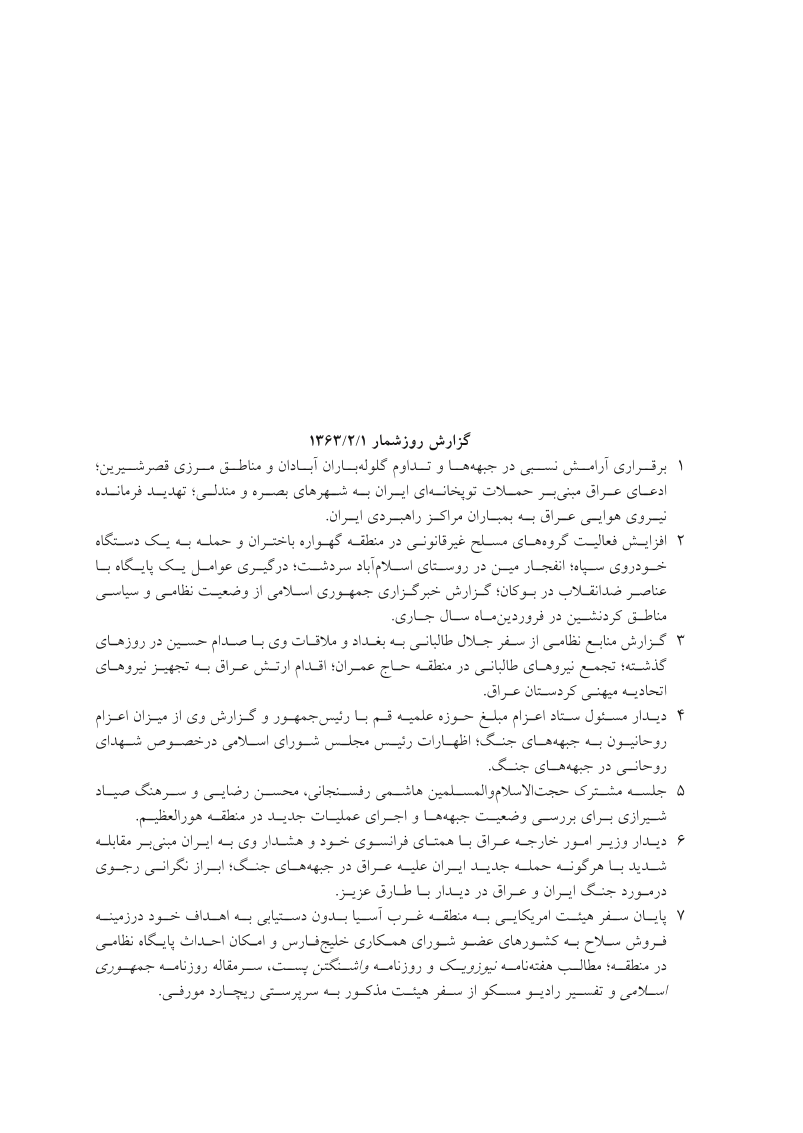 گزارش روزشمار ۱۳۶۳/۲/۱

۱ برقراری آرامش نسبی در جبهه‌ها و تداوم گلوله‌باران آبادان و مناطق مرزی قصرشیرین؛ ادعای عراق مبنی‌بر حملات توپخانه‌ای ایران به شهرهای بصره و مندلی؛ تهدید فرمانده نیروی هوایی عراق به بمباران مراکز راهبردی ایران.

۲ افزایش فعالیت گروه‌های مسلح غیرقانونی در منطقه گهواره باختران و حمله به یک دستگاه خودروی سپاه؛ انفجار مین در روستای اسلام‌آباد سردشت؛ درگیری عوامل یک پایگاه با عناصر ضدانقلاب در بوکان؛ گزارش خبرگزاری جمهوری اسلامی از وضعیت نظامی و سیاسی مناطق کردنشین در فروردین‌ماه سال جاری.

۳ گزارش منابع نظامی از سفر جلال طالبانی به بغداد و ملاقات وی با صدام حسین در روزهای گذشته؛ تجمع نیروهای طالبانی در منطقه حاج عمران؛ اقدام ارتش عراق به تجهیز نیروهای اتحادیه میهنی کردستان عراق.

۴ دیدار مسئول ستاد اعزام مبلغ حوزه علمیه قم با رئیس‌جمهور و گزارش وی از میزان اعزام روحانیون به جبهه‌های جنگ؛ اظهارات رئیس مجلس شورای اسلامی درخصوص شهدای روحانی در جبهه‌های جنگ.

۵ جلسه مشترک حجت‌الاسلام‌والمسلمین هاشمی رفسنجانی، محسن رضایی و سرهنگ صیاد شیرازی برای بررسی وضعیت جبهه‌ها و اجرای عملیات جدید در منطقه هورالعظیم.

۶ دیدار وزیر امور خارجه عراق با همتای فرانسوی خود و هشدار وی به ایران مبنی‌بر مقابله شدید با هرگونه حمله جدید ایران علیه عراق در جبهه‌های جنگ؛ ابراز نگرانی رجوی درمورد جنگ ایران و عراق در دیدار با طارق عزیز.

۷ پایان سفر هیئت امریکایی به منطقه غرب آسیا بدون دستیابی به اهداف خود درزمینه فروش سلاح به کشورهای عضو شورای همکاری خلیج‌فارس و امکان احداث پایگاه نظامی در منطقه؛ مطالب هفته‌نامه نیوزویک و روزنامه واشنگتن پست، سرمقاله روزنامه جمهوری اسلامی و تفسیر رادیو مسکو از سفر هیئت مذکور به سرپرستی ریچارد مورفی.